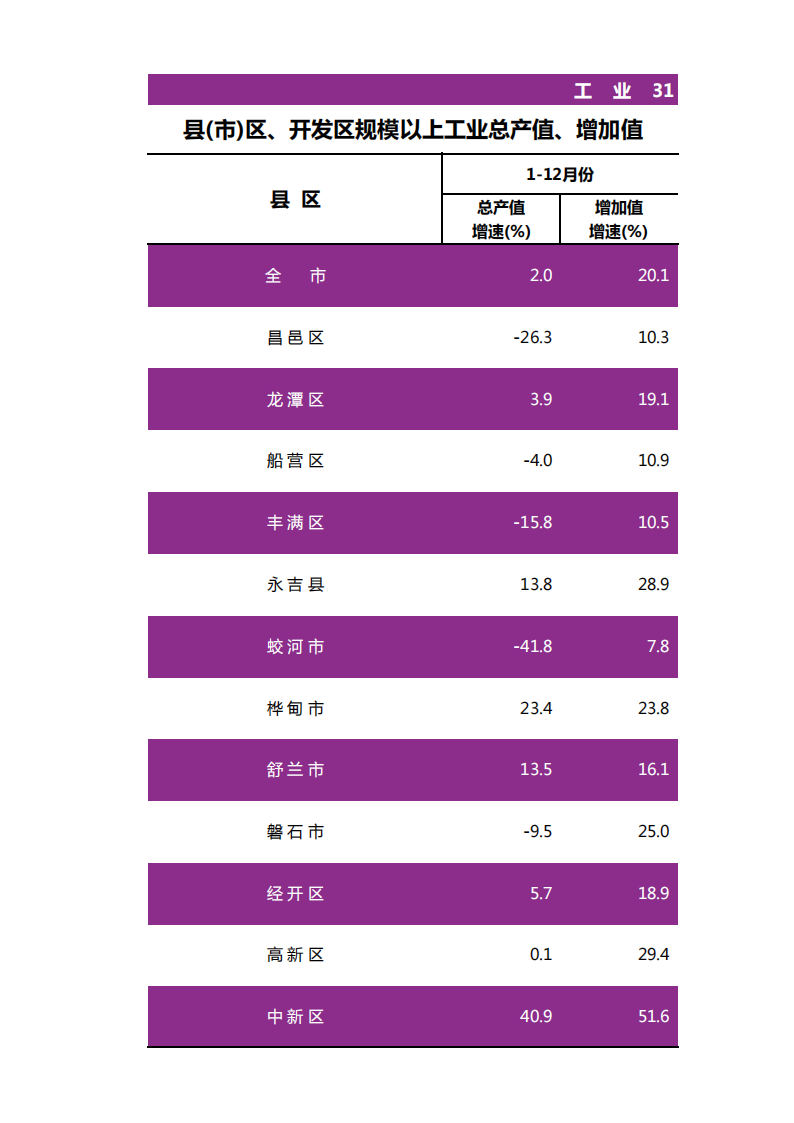 工 业 31

县(市)区、开发区规模以上工业总产值、增加值

| 县 区 | 1-12月份 |  |
|---|---|---|
|  | 总产值增速(%) | 增加值增速(%) |
| 全 市 | 2.0 | 20.1 |
| 昌邑区 | -26.3 | 10.3 |
| 龙潭区 | 3.9 | 19.1 |
| 船营区 | -4.0 | 10.9 |
| 丰满区 | -15.8 | 10.5 |
| 永吉县 | 13.8 | 28.9 |
| 蛟河市 | -41.8 | 7.8 |
| 桦甸市 | 23.4 | 23.8 |
| 舒兰市 | 13.5 | 16.1 |
| 磐石市 | -9.5 | 25.0 |
| 经开区 | 5.7 | 18.9 |
| 高新区 | 0.1 | 29.4 |
| 中新区 | 40.9 | 51.6 |